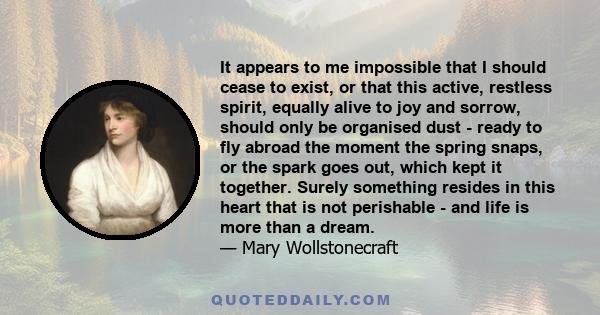 It appears to me impossible that I should cease to exist, or that this active, restless spirit, equally alive to joy and sorrow, should only be organised dust - ready to fly abroad the moment the spring snaps, or the spark goes out, which kept it together. Surely something resides in this heart that is not perishable - and life is more than a dream.
— Mary Wollstonecraft

QUOTEDDAILY.COM